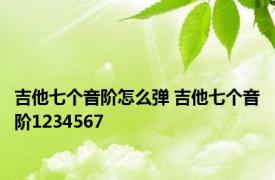 吉他七个音阶怎么弹 吉他七个音阶1234567